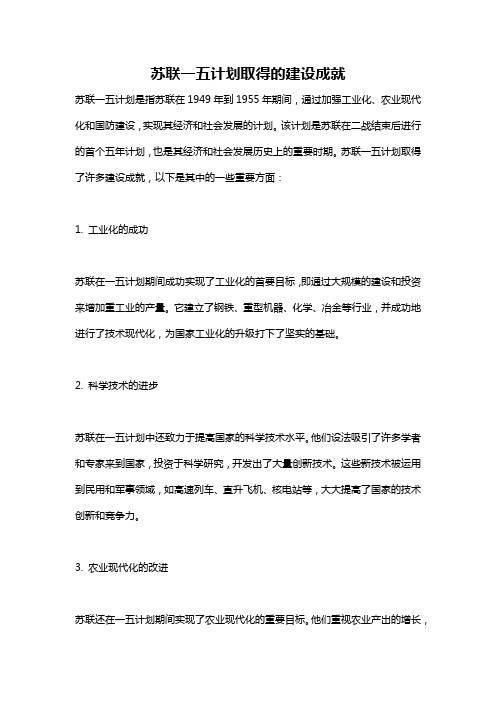 苏联一五计划取得的建设成就

苏联一五计划是指苏联在 1949 年到 1955 年期间，通过加强工业化、农业现代化和国防建设，实现其经济和社会发展的计划。该计划是苏联在二战结束后进行的首个五年计划，也是其经济和社会发展历史上的重要时期。苏联一五计划取得了许多建设成就，以下是其中的一些重要方面：

1. 工业化的成功

苏联在一五计划期间成功实现了工业化的首要目标，即通过大规模的建设和投资来增加重工业的产量。它建立了钢铁、重型机器、化学、冶金等行业，并成功地进行了技术现代化，为国家工业化的升级打下了坚实的基础。

2. 科学技术的进步

苏联在一五计划中还致力于提高国家的科学技术水平。他们设法吸引了许多学者和专家来到国家，投资于科学研究，开发出了大量创新技术。这些新技术被运用到民用和军事领域，如高速列车、直升飞机、核电站等，大大提高了国家的技术创新和竞争力。

3. 农业现代化的改进

苏联还在一五计划期间实现了农业现代化的重要目标。他们重视农业产出的增长，